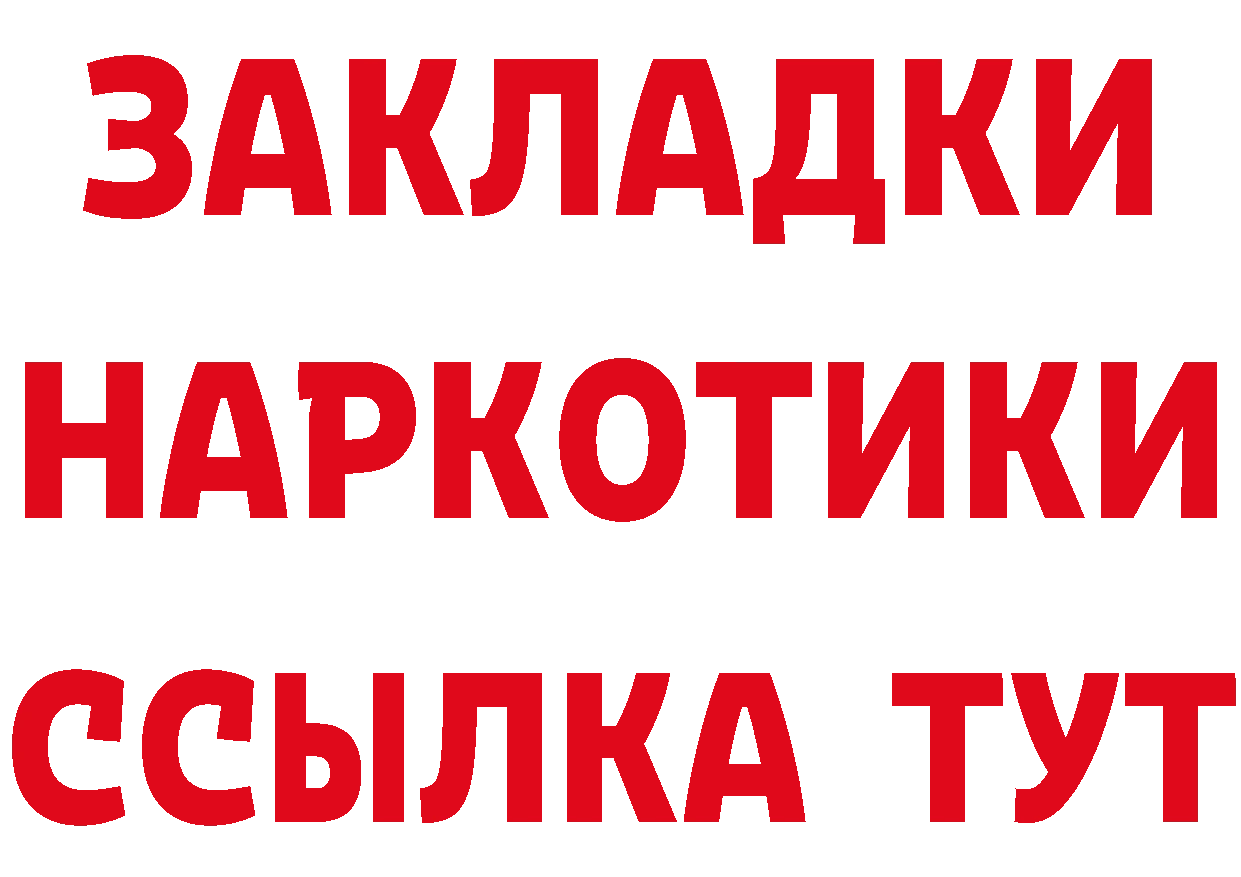 ЗАКЛАДКИ
НАРКОТИКИ
ССЫЛКА ТУТ